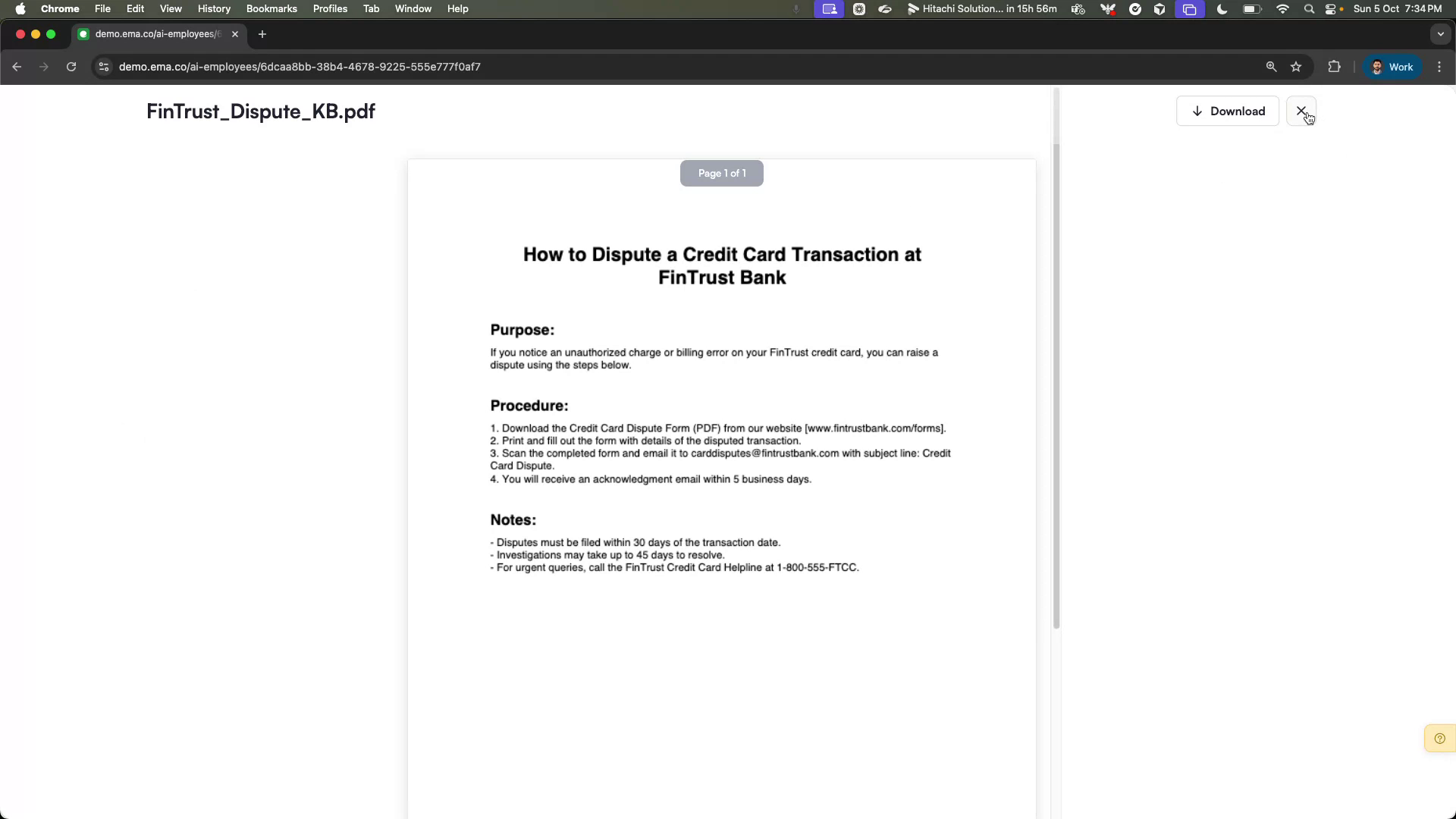 Chrome File Edit View History Bookmarks Profiles Tab Window Help

Hitachi Solution... in 15h 56m

Sun 5 Oct 7:34 PM

demo.ema.co/ai-employees/6

demo.ema.co/ai-employees/6dcaa8bb-38b4-4678-9225-555e777f0af7

Work

FinTrust_Dispute_KB.pdf

Download

Page 1 of 1

How to Dispute a Credit Card Transaction at FinTrust Bank

Purpose:

If you notice an unauthorized charge or billing error on your FinTrust credit card, you can raise a dispute using the steps below.

Procedure:

1. Download the Credit Card Dispute Form (PDF) from our website [www.fintrustbank.com/forms].
2. Print and fill out the form with details of the disputed transaction.
3. Scan the completed form and email it to carddisputes@fintrustbank.com with subject line: Credit Card Dispute.
4. You will receive an acknowledgment email within 5 business days.

Notes:

- Disputes must be filed within 30 days of the transaction date.
- Investigations may take up to 45 days to resolve.
- For urgent queries, call the FinTrust Credit Card Helpline at 1-800-555-FTCC.